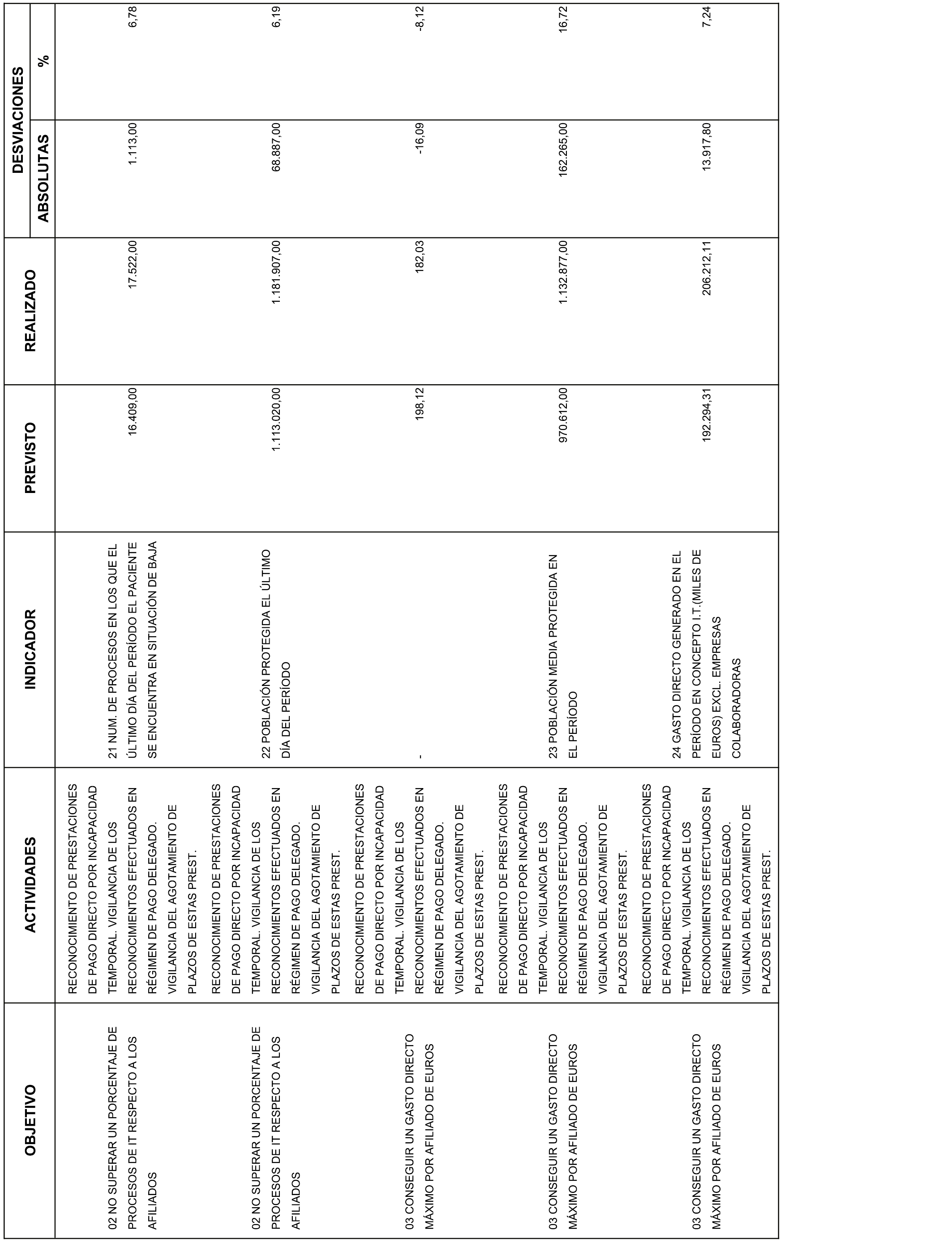 | OBJETIVO | ACTIVIDADES | INDICADOR | PREVISTO | REALIZADO | DESVIACIONES ABSOLUTAS | DESVIACIONES % |
|---|---|---|---|---|---|---|
| 02 NO SUPERAR UN PORCENTAJE DE PROCESOS DE IT RESPECTO A LOS AFILIADOS | RECONOCIMIENTO DE PRESTACIONES DE PAGO DIRECTO POR INCAPACIDAD TEMPORAL. VIGILANCIA DE LOS RECONOCIMIENTOS EFECTUADOS EN RÉGIMEN DE PAGO DELEGADO. VIGILANCIA DEL AGOTAMIENTO DE PLAZOS DE ESTAS PREST. | 21 NUM. DE PROCESOS EN LOS QUE EL ÚLTIMO DÍA DEL PERÍODO EL PACIENTE SE ENCUENTRA EN SITUACIÓN DE BAJA | 16.409,00 | 17.522,00 | 1.113,00 | 6,78 |
| 02 NO SUPERAR UN PORCENTAJE DE PROCESOS DE IT RESPECTO A LOS AFILIADOS | RECONOCIMIENTO DE PRESTACIONES DE PAGO DIRECTO POR INCAPACIDAD TEMPORAL. VIGILANCIA DE LOS RECONOCIMIENTOS EFECTUADOS EN RÉGIMEN DE PAGO DELEGADO. VIGILANCIA DEL AGOTAMIENTO DE PLAZOS DE ESTAS PREST. | 22 POBLACIÓN PROTEGIDA EL ÚLTIMO DÍA DEL PERÍODO | 1.113.020,00 | 1.181.907,00 | 68.887,00 | 6,19 |
| 03 CONSEGUIR UN GASTO DIRECTO MÁXIMO POR AFILIADO DE EUROS | RECONOCIMIENTO DE PRESTACIONES DE PAGO DIRECTO POR INCAPACIDAD TEMPORAL. VIGILANCIA DE LOS RECONOCIMIENTOS EFECTUADOS EN RÉGIMEN DE PAGO DELEGADO. VIGILANCIA DEL AGOTAMIENTO DE PLAZOS DE ESTAS PREST. | - | 198,12 | 182,03 | -16,09 | -8,12 |
| 03 CONSEGUIR UN GASTO DIRECTO MÁXIMO POR AFILIADO DE EUROS | RECONOCIMIENTO DE PRESTACIONES DE PAGO DIRECTO POR INCAPACIDAD TEMPORAL. VIGILANCIA DE LOS RECONOCIMIENTOS EFECTUADOS EN RÉGIMEN DE PAGO DELEGADO. VIGILANCIA DEL AGOTAMIENTO DE PLAZOS DE ESTAS PREST. | 23 POBLACIÓN MEDIA PROTEGIDA EN EL PERÍODO | 970.612,00 | 1.132.877,00 | 162.265,00 | 16,72 |
| 03 CONSEGUIR UN GASTO DIRECTO MÁXIMO POR AFILIADO DE EUROS | RECONOCIMIENTO DE PRESTACIONES DE PAGO DIRECTO POR INCAPACIDAD TEMPORAL. VIGILANCIA DE LOS RECONOCIMIENTOS EFECTUADOS EN RÉGIMEN DE PAGO DELEGADO. VIGILANCIA DEL AGOTAMIENTO DE PLAZOS DE ESTAS PREST. | 24 GASTO DIRECTO GENERADO EN EL PERÍODO EN CONCEPTO I.T.(MILES DE EUROS) EXCL. EMPRESAS COLABORADORAS | 192.294,31 | 206.212,11 | 13.917,80 | 7,24 |